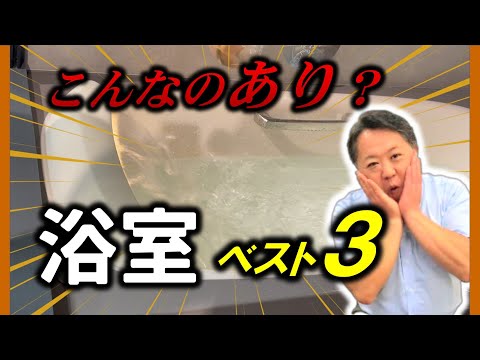 こんなのあり？

浴室 ベスト3